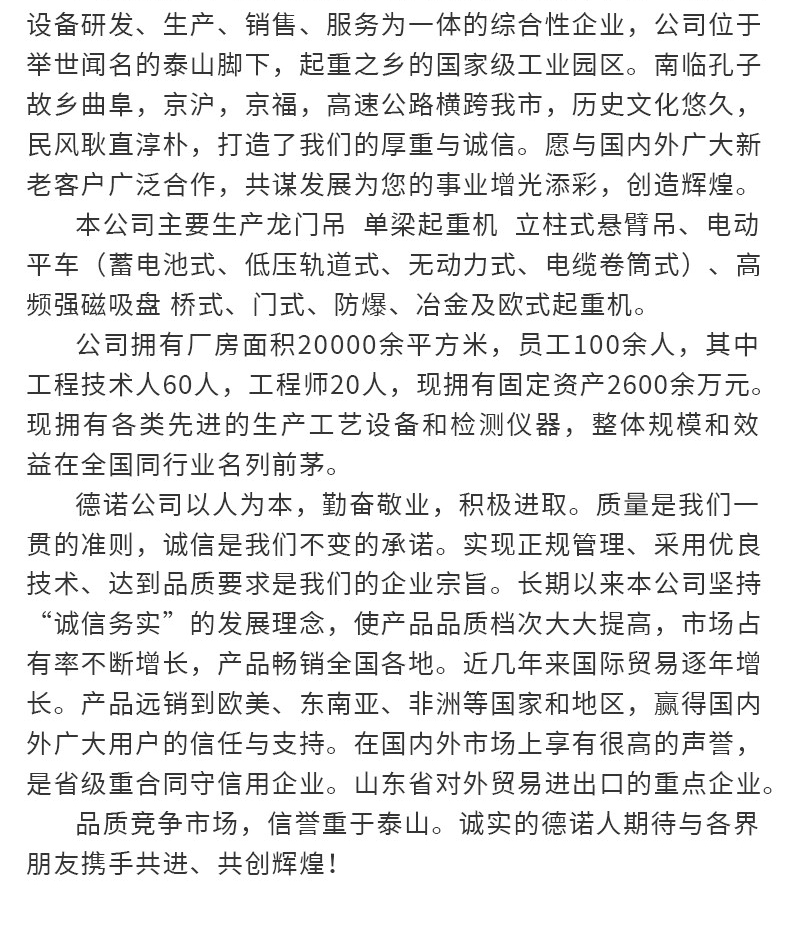 设备研发、生产、销售、服务为一体的综合性企业，公司位于举世闻名的泰山脚下，起重之乡的国家级工业园区。南临孔子故乡曲阜，京沪，京福，高速公路横跨我市，历史文化悠久，民风耿直淳朴，打造了我们的厚重与诚信。愿与国内外广大新老客户广泛合作，共谋发展为您的事业增光添彩，创造辉煌。

本公司主要生产龙门吊 单梁起重机 立柱式悬臂吊、电动平车（蓄电池式、低压轨道式、无动力式、电缆卷筒式）、高频强磁吸盘 桥式、门式、防爆、冶金及欧式起重机。

公司拥有厂房面积20000余平方米，员工100余人，其中工程技术人60人，工程师20人，现拥有固定资产2600余万元。现拥有各类先进的生产工艺设备和检测仪器，整体规模和效益在全国同行业名列前茅。

德诺公司以人为本，勤奋敬业，积极进取。质量是我们一贯的准则，诚信是我们不变的承诺。实现正规管理、采用优良技术、达到品质要求是我们的企业宗旨。长期以来本公司坚持“诚信务实”的发展理念，使产品品质档次大大提高，市场占有率不断增长，产品畅销全国各地。近几年来国际贸易逐年增长。产品远销到欧美、东南亚、非洲等国家和地区，赢得国内外广大用户的信任与支持。在国内外市场上享有很高的声誉，是省级重合同守信用企业。山东省对外贸易进出口的重点企业。

品质竞争市场，信誉重于泰山。诚实的德诺人期待与各界朋友携手共进、共创辉煌！